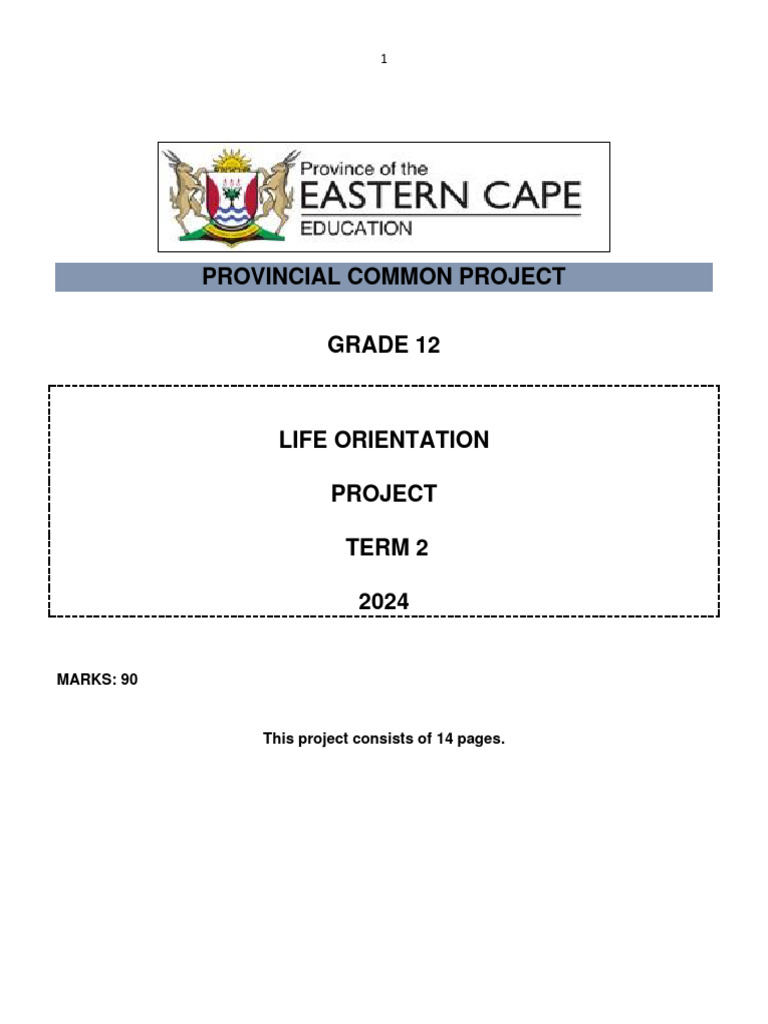 1

Province of the
EASTERN CAPE
EDUCATION

PROVINCIAL COMMON PROJECT

GRADE 12

LIFE ORIENTATION

PROJECT

TERM 2

2024

MARKS: 90

This project consists of 14 pages.